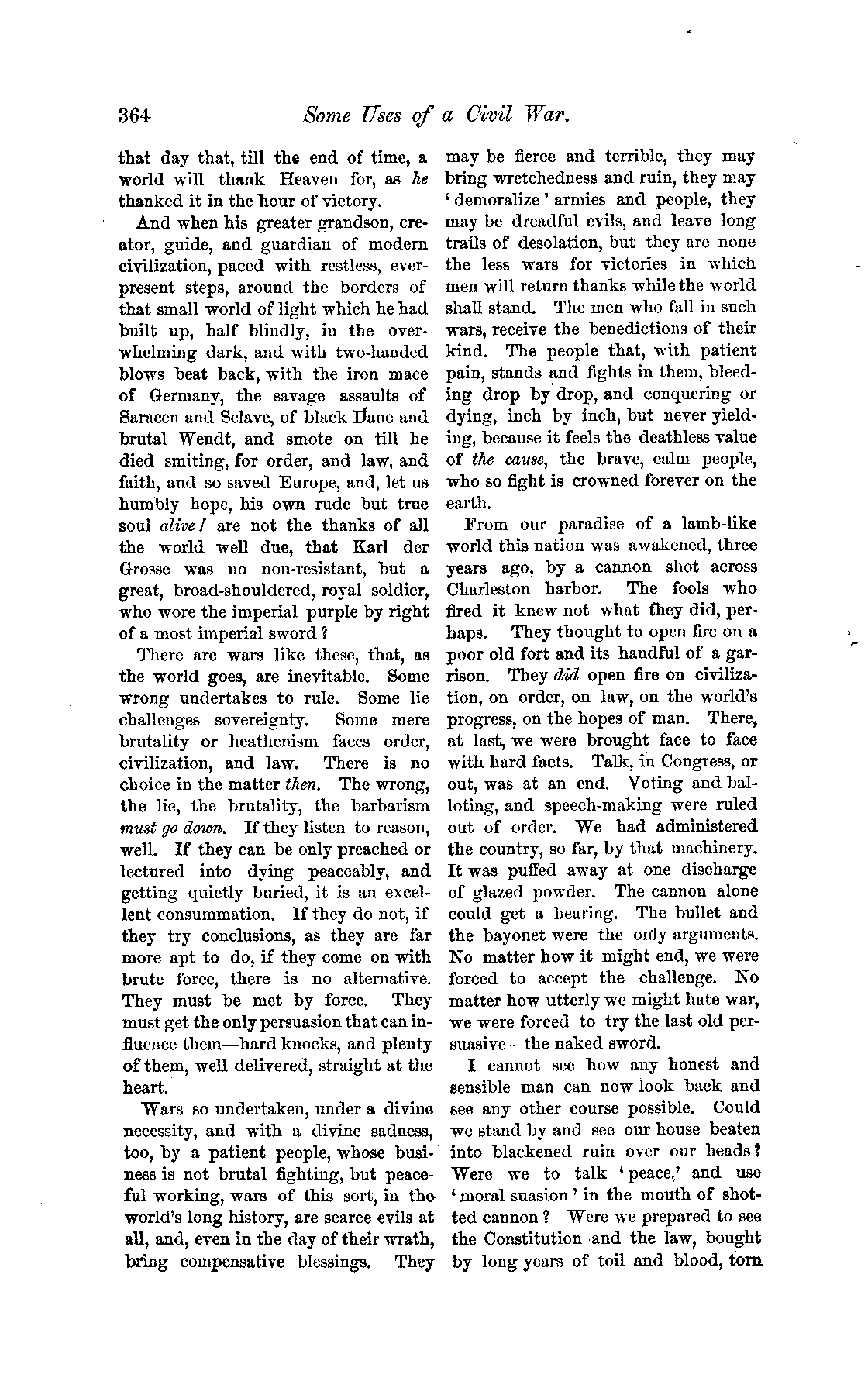 364 Some Uses of a Civil War.

that day that, till the end of time, a world will thank Heaven for, as he thanked it in the hour of victory.

And when his greater grandson, creator, guide, and guardian of modern civilization, paced with restless, ever-present steps, around the borders of that small world of light which he had built up, half blindly, in the overwhelming dark, and with two-handed blows beat back, with the iron mace of Germany, the savage assaults of Saracen and Sclave, of black Dane and brutal Wendt, and smote on till he died smiting, for order, and law, and faith, and so saved Europe, and, let us humbly hope, his own rude but true soul alive! are not the thanks of all the world well due, that Karl der Grosse was no non-resistant, but a great, broad-shouldered, royal soldier, who wore the imperial purple by right of a most imperial sword?

There are wars like these, that, as the world goes, are inevitable. Some wrong undertakes to rule. Some lie challenges sovereignty. Some mere brutality or heathenism faces order, civilization, and law. There is no choice in the matter then. The wrong, the lie, the brutality, the barbarism must go down. If they listen to reason, well. If they can be only preached or lectured into dying peaceably, and getting quietly buried, it is an excellent consummation. If they do not, if they try conclusions, as they are far more apt to do, if they come on with brute force, there is no alternative. They must be met by force. They must get the only persuasion that can influence them—hard knocks, and plenty of them, well delivered, straight at the heart.

Wars so undertaken, under a divine necessity, and with a divine sadness, too, by a patient people, whose business is not brutal fighting, but peaceful working, wars of this sort, in the world's long history, are scarce evils at all, and, even in the day of their wrath, bring compensative blessings. They may be fierce and terrible, they may bring wretchedness and ruin, they may 'demoralize' armies and people, they may be dreadful evils, and leave long trails of desolation, but they are none the less wars for victories in which men will return thanks while the world shall stand. The men who fall in such wars, receive the benedictions of their kind. The people that, with patient pain, stands and fights in them, bleeding drop by drop, and conquering or dying, inch by inch, but never yielding, because it feels the deathless value of the cause, the brave, calm people, who so fight is crowned forever on the earth.

From our paradise of a lamb-like world this nation was awakened, three years ago, by a cannon shot across Charleston harbor. The fools who fired it knew not what they did, perhaps. They thought to open fire on a poor old fort and its handful of a garrison. They did open fire on civilization, on order, on law, on the world's progress, on the hopes of man. There, at last, we were brought face to face with hard facts. Talk, in Congress, or out, was at an end. Voting and balloting, and speech-making were ruled out of order. We had administered the country, so far, by that machinery. It was puffed away at one discharge of glazed powder. The cannon alone could get a hearing. The bullet and the bayonet were the only arguments. No matter how it might end, we were forced to accept the challenge. No matter how utterly we might hate war, we were forced to try the last old persuasive—the naked sword.

I cannot see how any honest and sensible man can now look back and see any other course possible. Could we stand by and see our house beaten into blackened ruin over our heads? Were we to talk 'peace,' and use 'moral suasion' in the mouth of shotted cannon? Were we prepared to see the Constitution and the law, bought by long years of toil and blood, torn